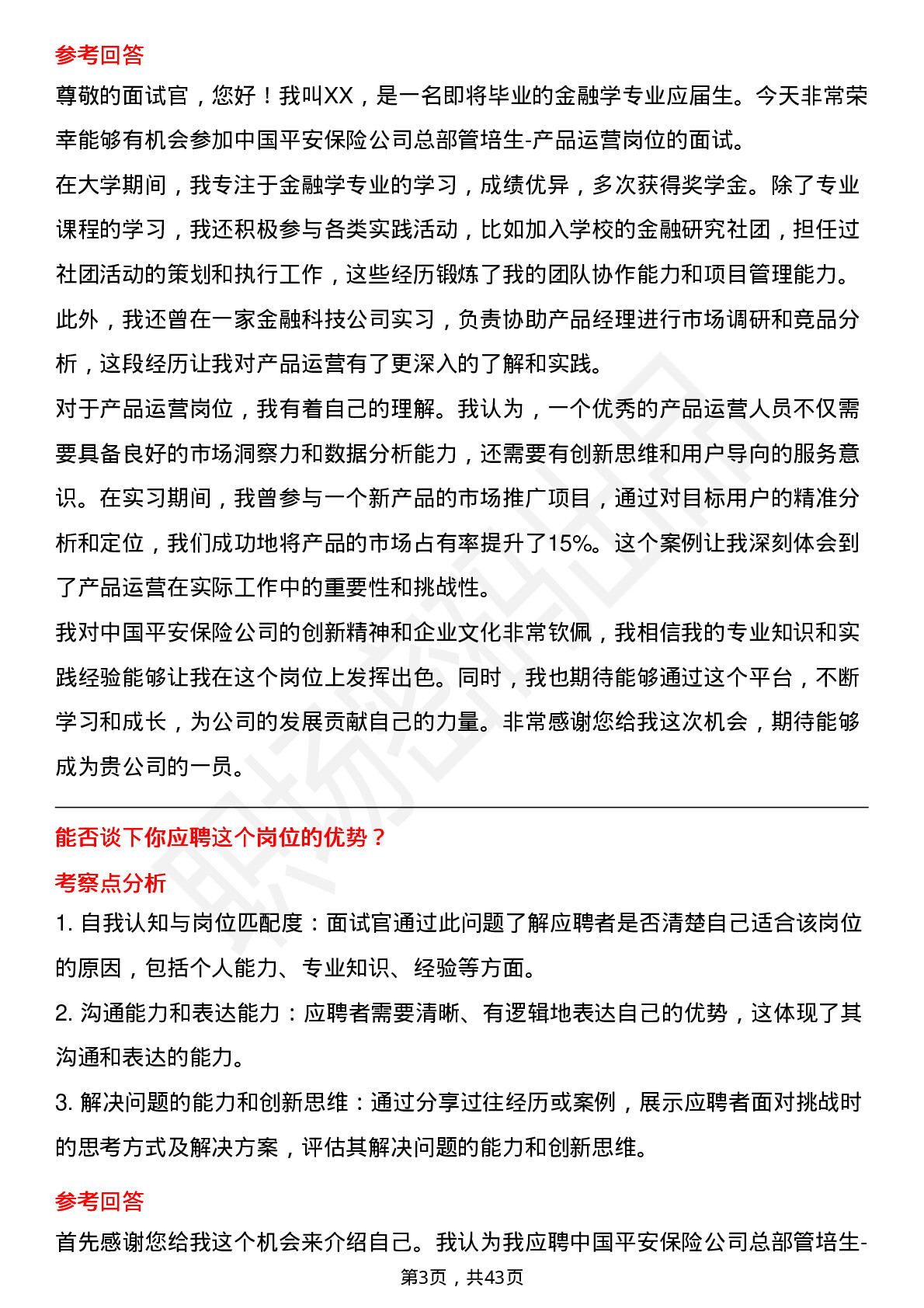 参考回答

尊敬的面试官，您好！我叫XX，是一名即将毕业的金融学专业应届生。今天非常荣幸能够有机会参加中国平安保险公司总部管培生-产品运营岗位的面试。

在大学期间，我专注于金融学专业的学习，成绩优异，多次获得奖学金。除了专业课程的学习，我还积极参与各类实践活动，比如加入学校的金融研究社团，担任过社团活动的策划和执行工作，这些经历锻炼了我的团队协作能力和项目管理能力。此外，我还曾在一家金融科技公司实习，负责协助产品经理进行市场调研和竞品分析，这段经历让我对产品运营有了更深入的了解和实践。

对于产品运营岗位，我有着自己的理解。我认为，一个优秀的产品运营人员不仅需要具备良好的市场洞察力和数据分析能力，还需要有创新思维和用户导向的服务意识。在实习期间，我曾参与一个新产品的市场推广项目，通过对目标用户的精准分析和定位，我们成功地将产品的市场占有率提升了15%。这个案例让我深刻体会到了产品运营在实际工作中的重要性和挑战性。

我对中国平安保险公司的创新精神和企业文化非常钦佩，我相信我的专业知识和实践经验能够让我在这个岗位上发挥出色。同时，我也期待能够通过这个平台，不断学习和成长，为公司的发展贡献自己的力量。非常感谢您给我这次机会，期待能够成为贵公司的一员。

能否谈下你应聘这个岗位的优势？

考察点分析

1. 自我认知与岗位匹配度：面试官通过此问题了解应聘者是否清楚自己适合该岗位的原因，包括个人能力、专业知识、经验等方面。

2. 沟通能力和表达能力：应聘者需要清晰、有逻辑地表达自己的优势，这体现了其沟通和表达的能力。

3. 解决问题的能力和创新思维：通过分享过往经历或案例，展示应聘者面对挑战时的思考方式及解决方案，评估其解决问题的能力和创新思维。

参考回答

首先感谢您给我这个机会来介绍自己。我认为我应聘中国平安保险公司总部管培生-

第3页，共43页